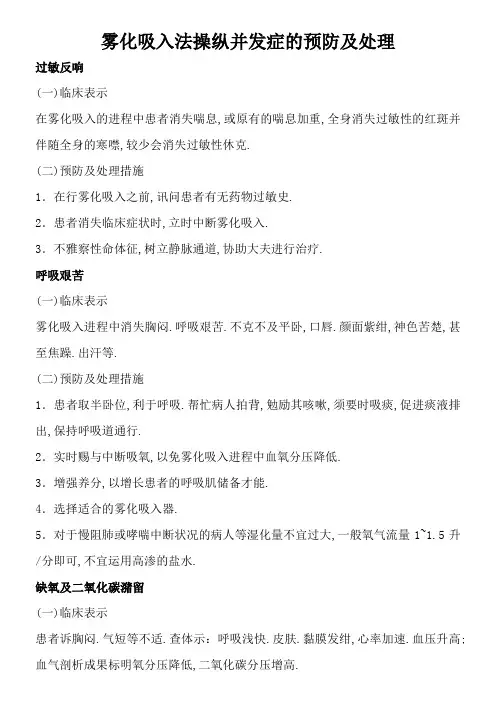 雾化吸入法操纵并发症的预防及处理

过敏反响

(一)临床表示

在雾化吸入的进程中患者消失喘息,或原有的喘息加重,全身消失过敏性的红斑并伴随全身的寒噤,较少会消失过敏性休克.

(二)预防及处理措施

1．在行雾化吸入之前,讯问患者有无药物过敏史.

2．患者消失临床症状时,立时中断雾化吸入.

3．不雅察性命体征,树立静脉通道,协助大夫进行治疗.

呼吸艰苦

(一)临床表示

雾化吸入进程中消失胸闷.呼吸艰苦.不克不及平卧,口唇.颜面紫绀,神色苦楚,甚至焦躁.出汗等.

(二)预防及处理措施

1．患者取半卧位,利于呼吸.帮忙病人拍背,勉励其咳嗽,须要时吸痰,促进痰液排出,保持呼吸道通行.

2．实时赐与中断吸氧,以免雾化吸入进程中血氧分压降低.

3．增强养分,以增长患者的呼吸肌储备才能.

4．选择适合的雾化吸入器.

5．对于慢阻肺或哮喘中断状况的病人等湿化量不宜过大,一般氧气流量 1~1.5 升/分即可,不宜运用高渗的盐水.

缺氧及二氧化碳潴留

(一)临床表示

患者诉胸闷.气短等不适.查体示：呼吸浅快.皮肤.黏膜发绀,心率加速.血压升高;血气剖析成果标明氧分压降低,二氧化碳分压增高.